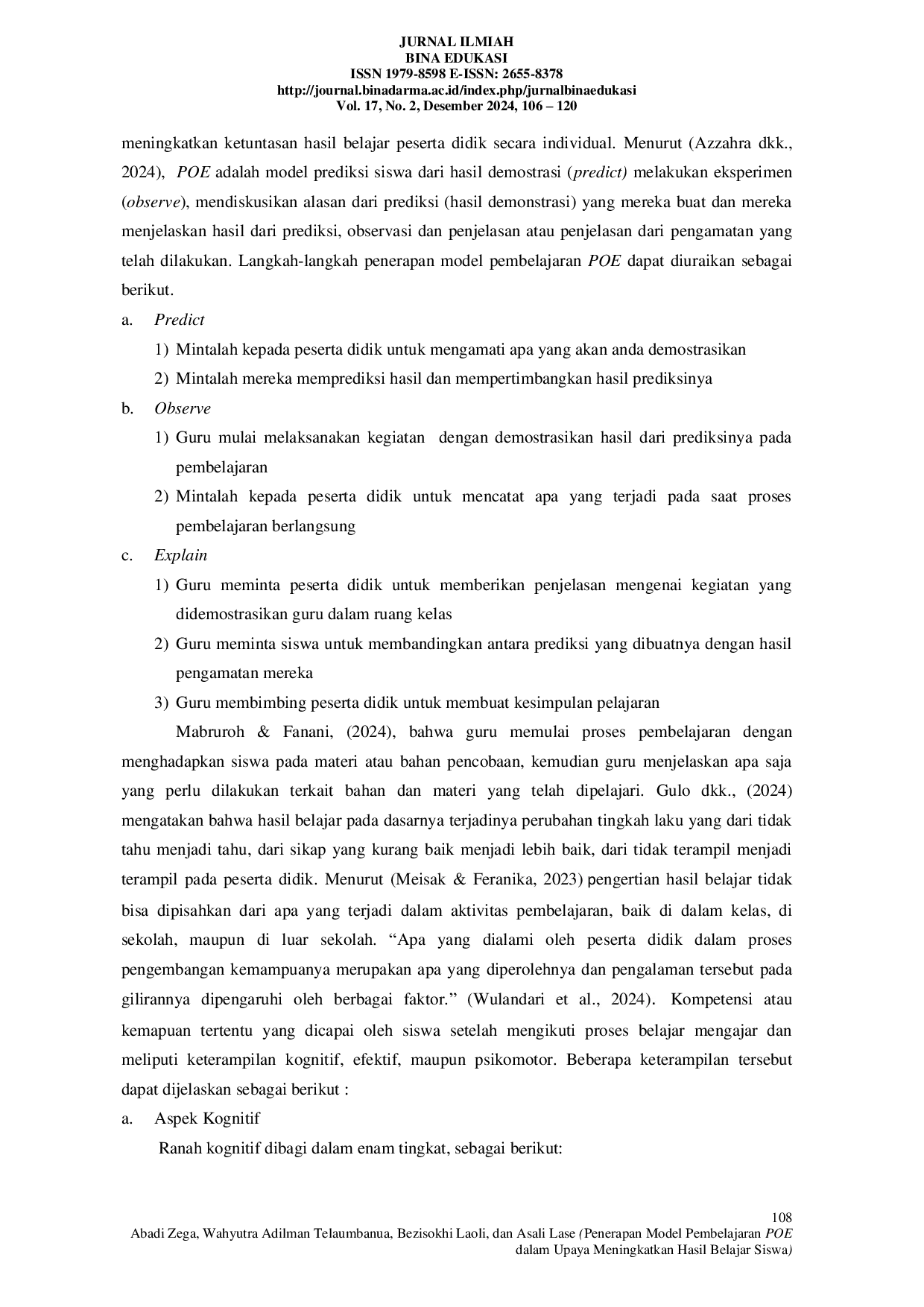 JURNAL ILMIAH
BINA EDUKASI
ISSN 1979-8598 E-ISSN: 2655-8378
http://journal.binadarma.ac.id/index.php/jurnalbinaedukasi
Vol. 17, No. 2, Desember 2024, 106 – 120

meningkatkan ketuntasan hasil belajar peserta didik secara individual. Menurut (Azzahra dkk., 2024), POE adalah model prediksi siswa dari hasil demostrasi (predict) melakukan eksperimen (observe), mendiskusikan alasan dari prediksi (hasil demonstrasi) yang mereka buat dan mereka menjelaskan hasil dari prediksi, observasi dan penjelasan atau penjelasan dari pengamatan yang telah dilakukan. Langkah-langkah penerapan model pembelajaran POE dapat diuraikan sebagai berikut.

a. Predict
1) Mintalah kepada peserta didik untuk mengamati apa yang akan anda demostrasikan
2) Mintalah mereka memprediksi hasil dan mempertimbangkan hasil prediksinya
b. Observe
1) Guru mulai melaksanakan kegiatan dengan demostrasikan hasil dari prediksinya pada pembelajaran
2) Mintalah kepada peserta didik untuk mencatat apa yang terjadi pada saat proses pembelajaran berlangsung
c. Explain
1) Guru meminta peserta didik untuk memberikan penjelasan mengenai kegiatan yang didemostrasikan guru dalam ruang kelas
2) Guru meminta siswa untuk membandingkan antara prediksi yang dibuatnya dengan hasil pengamatan mereka
3) Guru membimbing peserta didik untuk membuat kesimpulan pelajaran

Mabruroh & Fanani, (2024), bahwa guru memulai proses pembelajaran dengan menghadapkan siswa pada materi atau bahan pencobaan, kemudian guru menjelaskan apa saja yang perlu dilakukan terkait bahan dan materi yang telah dipelajari. Gulo dkk., (2024) mengatakan bahwa hasil belajar pada dasarnya terjadinya perubahan tingkah laku yang dari tidak tahu menjadi tahu, dari sikap yang kurang baik menjadi lebih baik, dari tidak terampil menjadi terampil pada peserta didik. Menurut (Meisak & Feranika, 2023) pengertian hasil belajar tidak bisa dipisahkan dari apa yang terjadi dalam aktivitas pembelajaran, baik di dalam kelas, di sekolah, maupun di luar sekolah. “Apa yang dialami oleh peserta didik dalam proses pengembangan kemampuanya merupakan apa yang diperolehnya dan pengalaman tersebut pada gilirannya dipengaruhi oleh berbagai faktor.” (Wulandari et al., 2024). Kompetensi atau kemapuan tertentu yang dicapai oleh siswa setelah mengikuti proses belajar mengajar dan meliputi keterampilan kognitif, efektif, maupun psikomotor. Beberapa keterampilan tersebut dapat dijelaskan sebagai berikut :

a. Aspek Kognitif
Ranah kognitif dibagi dalam enam tingkat, sebagai berikut:

108
Abadi Zega, Wahyutra Adilman Telaumbanua, Bezisokhi Laoli, dan Asali Lase (Penerapan Model Pembelajaran POE dalam Upaya Meningkatkan Hasil Belajar Siswa)